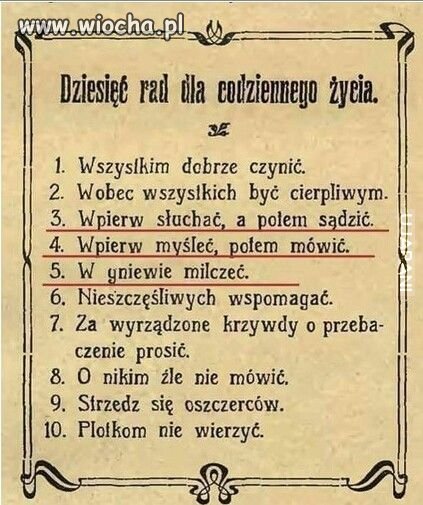 www.wiocha.pl

Dziesięć rad dla codziennego życia.

1. Wszystkim dobrze czynić.
2. Wobec wszystkich być cierpliwym.
3. Wpierw słuchać, a potem sądzić.
4. Wpierw myśleć, potem mówić.
5. W gniewie milczeć.
6. Nieszczęśliwych wspomagać.
7. Za wyrządzone krzywdy o przebaczenie prosić.
8. O nikim źle nie mówić.
9. Strzedz się oszczerców.
10. Plotkom nie wierzyć.

UJARANI